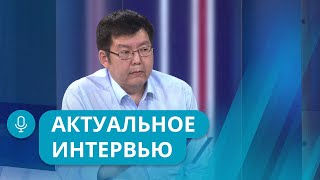 АКТУАЛЬНОЕ ИНТЕРВЬЮ